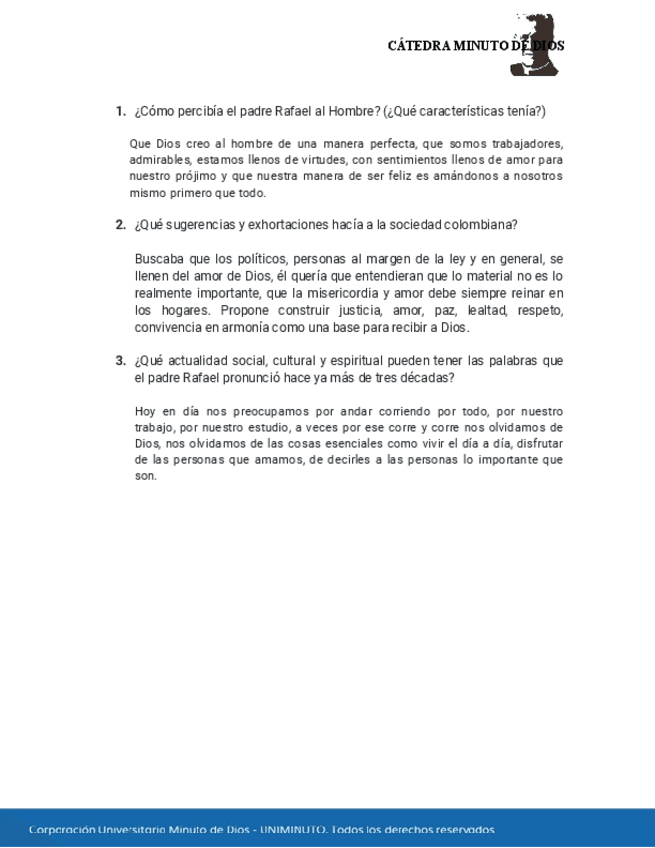 CÁTEDRA MINUTO DE DIOS

1. ¿Cómo percibía el padre Rafael al Hombre? (¿Qué características tenía?)

Que Dios creo al hombre de una manera perfecta, que somos trabajadores, admirables, estamos llenos de virtudes, con sentimientos llenos de amor para nuestro prójimo y que nuestra manera de ser feliz es amándonos a nosotros mismo primero que todo.

2. ¿Qué sugerencias y exhortaciones hacía a la sociedad colombiana?

Buscaba que los políticos, personas al margen de la ley y en general, se llenen del amor de Dios, él quería que entendieran que lo material no es lo realmente importante, que la misericordia y amor debe siempre reinar en los hogares. Propone construir justicia, amor, paz, lealtad, respeto, convivencia en armonía como una base para recibir a Dios.

3. ¿Qué actualidad social, cultural y espiritual pueden tener las palabras que el padre Rafael pronunció hace ya más de tres décadas?

Hoy en día nos preocupamos por andar corriendo por todo, por nuestro trabajo, por nuestro estudio, a veces por ese corre y corre nos olvidamos de Dios, nos olvidamos de las cosas esenciales como vivir el día a día, disfrutar de las personas que amamos, de decirles a las personas lo importante que son.

Corporación Universitaria Minuto de Dios - UNIMINUTO. Todos los derechos reservados